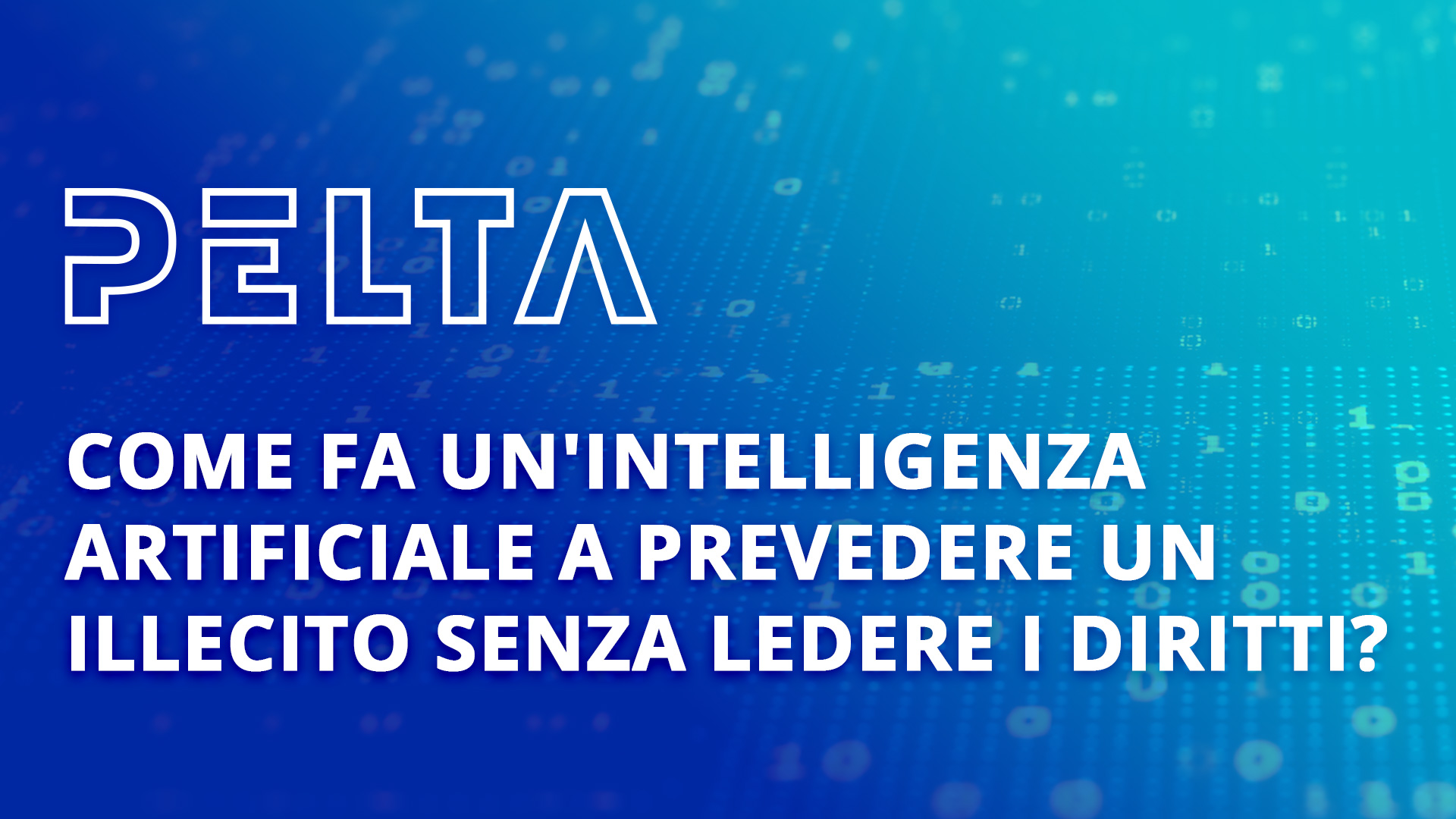 PELTA

COME FA UN'INTELLIGENZA ARTIFICIALE A PREVEDERE UN ILLECITO SENZA LEDERE I DIRITTI?